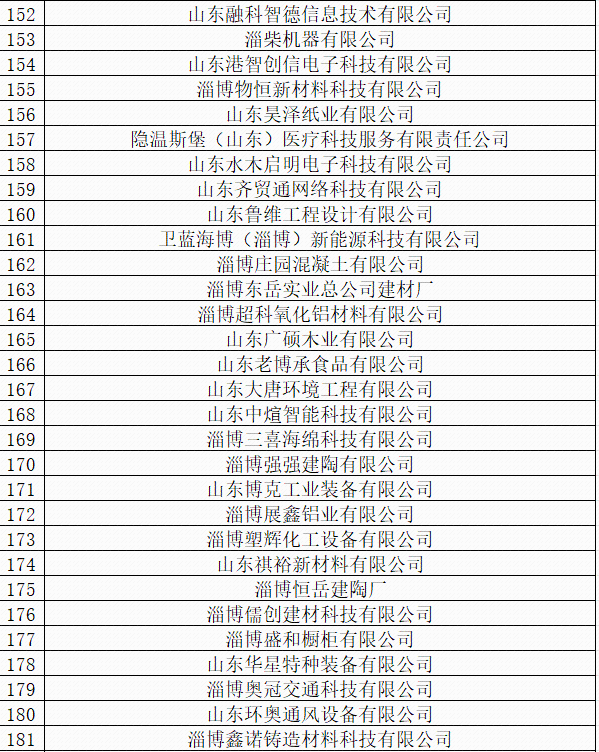 | 152 | 山东融科智德信息技术有限公司 |
|---|---|
| 153 | 淄柴机器有限公司 |
| 154 | 山东港智创信电子科技有限公司 |
| 155 | 淄博物恒新材料科技有限公司 |
| 156 | 山东昊泽纸业有限公司 |
| 157 | 隐温斯堡（山东）医疗科技服务有限责任公司 |
| 158 | 山东水木启明电子科技有限公司 |
| 159 | 山东齐贸通网络科技有限公司 |
| 160 | 山东鲁维工程设计有限公司 |
| 161 | 卫蓝海博（淄博）新能源科技有限公司 |
| 162 | 淄博庄园混凝土有限公司 |
| 163 | 淄博东岳实业总公司建材厂 |
| 164 | 淄博超科氧化铝材料有限公司 |
| 165 | 山东广硕木业有限公司 |
| 166 | 山东老博承食品有限公司 |
| 167 | 山东大唐环境工程有限公司 |
| 168 | 山东中煊智能科技有限公司 |
| 169 | 淄博三喜海绵科技有限公司 |
| 170 | 淄博强强建陶有限公司 |
| 171 | 山东博克工业装备有限公司 |
| 172 | 淄博展鑫铝业有限公司 |
| 173 | 淄博塑辉化工设备有限公司 |
| 174 | 山东祺裕新材料有限公司 |
| 175 | 淄博恒岳建陶厂 |
| 176 | 淄博儒创建材科技有限公司 |
| 177 | 淄博盛和橱柜有限公司 |
| 178 | 山东华星特种装备有限公司 |
| 179 | 淄博奥冠交通科技有限公司 |
| 180 | 山东环奥通风设备有限公司 |
| 181 | 淄博鑫诺铸造材料科技有限公司 |